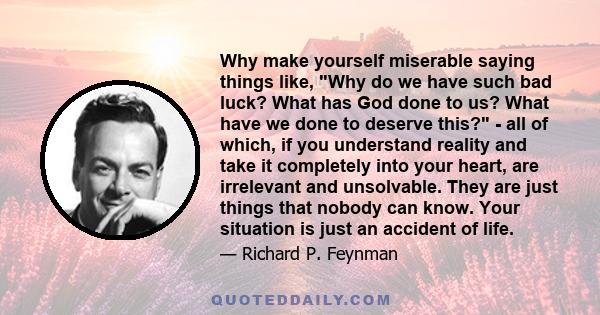 Why make yourself miserable saying things like, "Why do we have such bad luck? What has God done to us? What have we done to deserve this?" - all of which, if you understand reality and take it completely into your heart, are irrelevant and unsolvable. They are just things that nobody can know. Your situation is just an accident of life.

— Richard P. Feynman

QUOTEDDAILY.COM